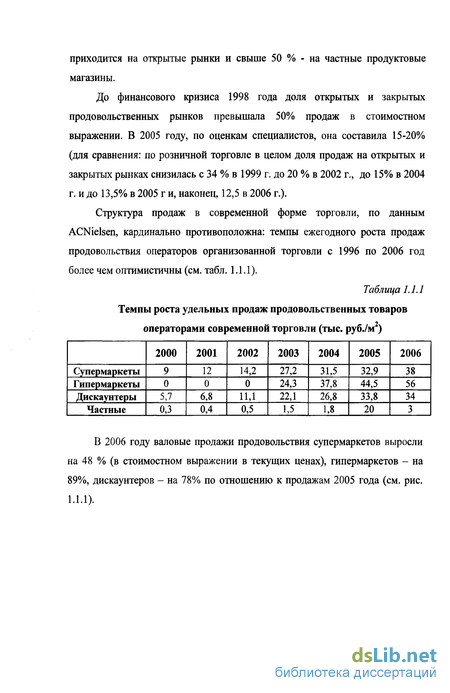 приходится на открытые рынки и свыше 50 % - на частные продуктовые магазины.

До финансового кризиса 1998 года доля открытых и закрытых продовольственных рынков превышала 50% продаж в стоимостном выражении. В 2005 году, по оценкам специалистов, она составила 15-20% (для сравнения: по розничной торговле в целом доля продаж на открытых и закрытых рынках снизилась с 34 % в 1999 г. до 20 % в 2002 г., до 15% в 2004 г. и до 13,5% в 2005 г и, наконец, 12,5 в 2006 г.).

Структура продаж в современной форме торговли, по данным ACNielsen, кардинально противоположна: темпы ежегодного роста продаж продовольствия операторов организованной торговли с 1996 по 2006 год более чем оптимистичны (см. табл. 1.1.1).

Таблица 1.1.1

Темпы роста удельных продаж продовольственных товаров операторами современной торговли (тыс. руб./м$^2$)

| | 2000 | 2001 | 2002 | 2003 | 2004 | 2005 | 2006 |
|---|---|---|---|---|---|---|---|
| Супермаркеты | 9 | 12 | 14,2 | 27,2 | 31,5 | 32,9 | 38 |
| Гипермаркеты | 0 | 0 | 0 | 24,3 | 37,8 | 44,5 | 56 |
| Дискаунтеры | 5,7 | 6,8 | 11,1 | 22,1 | 26,8 | 33,8 | 34 |
| Частные | 0,3 | 0,4 | 0,5 | 1,5 | 1,8 | 20 | 3 |

В 2006 году валовые продажи продовольствия супермаркетов выросли на 48 % (в стоимостном выражении в текущих ценах), гипермаркетов – на 89%, дискаунтеров – на 78% по отношению к продажам 2005 года (см. рис. 1.1.1).

dsLib.net
библиотека диссертаций